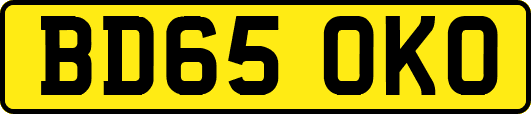 BD65 OKO